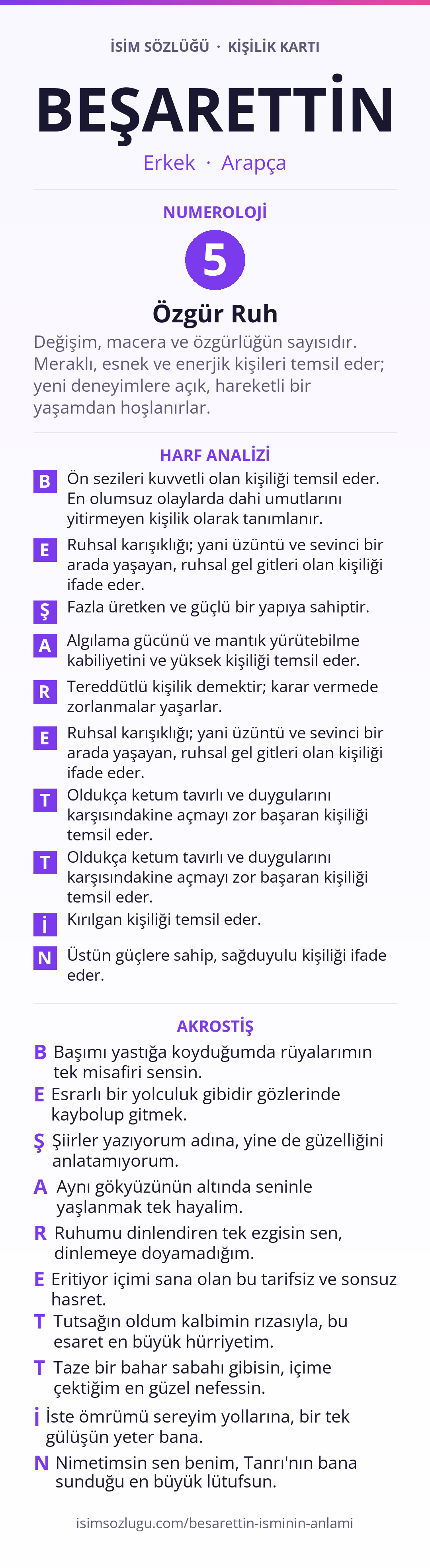 İSİM SÖZLÜĞÜ · KİŞİLİK KARTI

BEŞARETTİN

Erkek · Arapça

NUMEROLOJİ

5

Özgür Ruh

Değişim, macera ve özgürlüğün sayısıdır. Meraklı, esnek ve enerjik kişileri temsil eder; yeni deneyimlere açık, hareketli bir yaşamdan hoşlanırlar.

HARF ANALİZİ

B Ön sezileri kuvvetli olan kişiliği temsil eder. En olumsuz olaylarda dahi umutlarını yitirmeyen kişilik olarak tanımlanır.

E Ruhsal karışıklığı; yani üzüntü ve sevinci bir arada yaşayan, ruhsal gel gitleri olan kişiliği ifade eder.

Ş Fazla üretken ve güçlü bir yapıya sahiptir.

A Algılama gücünü ve mantık yürütebilme kabiliyetini ve yüksek kişiliği temsil eder.

R Tereddütlü kişilik demektir; karar vermede zorlanmalar yaşarlar.

E Ruhsal karışıklığı; yani üzüntü ve sevinci bir arada yaşayan, ruhsal gel gitleri olan kişiliği ifade eder.

T Oldukça ketum tavırlı ve duygularını karşısındakine açmayı zor başaran kişiliği temsil eder.

T Oldukça ketum tavırlı ve duygularını karşısındakine açmayı zor başaran kişiliği temsil eder.

İ Kırılgan kişiliği temsil eder.

N Üstün güçlere sahip, sağduyulu kişiliği ifade eder.

AKROSTİŞ

B Başımı yastığa koyduğumda rüyalarımın tek misafiri sensin.

E Esrarlı bir yolculuk gibidir gözlerinde kaybolup gitmek.

Ş Şiirler yazıyorum adına, yine de güzelliğini anlatamıyorum.

A Aynı gökyüzünün altında seninle yaşlanmak tek hayalim.

R Ruhumu dinlendiren tek ezgisin sen, dinlemeye doyamadığım.

E Eritiyor içimi sana olan bu tarifsiz ve sonsuz hasret.

T Tutsağın oldum kalbimin rızasıyla, bu esaret en büyük hürriyetim.

T Taze bir bahar sabahı gibisin, içime çektiğim en güzel nefessin.

İ İste ömrümü sereyim yollarına, bir tek gülüşün yeter bana.

N Nimetimsin sen benim, Tanrı'nın bana sunduğu en büyük lütufsun.

isimsozlugu.com/besarettin-isminin-anlami